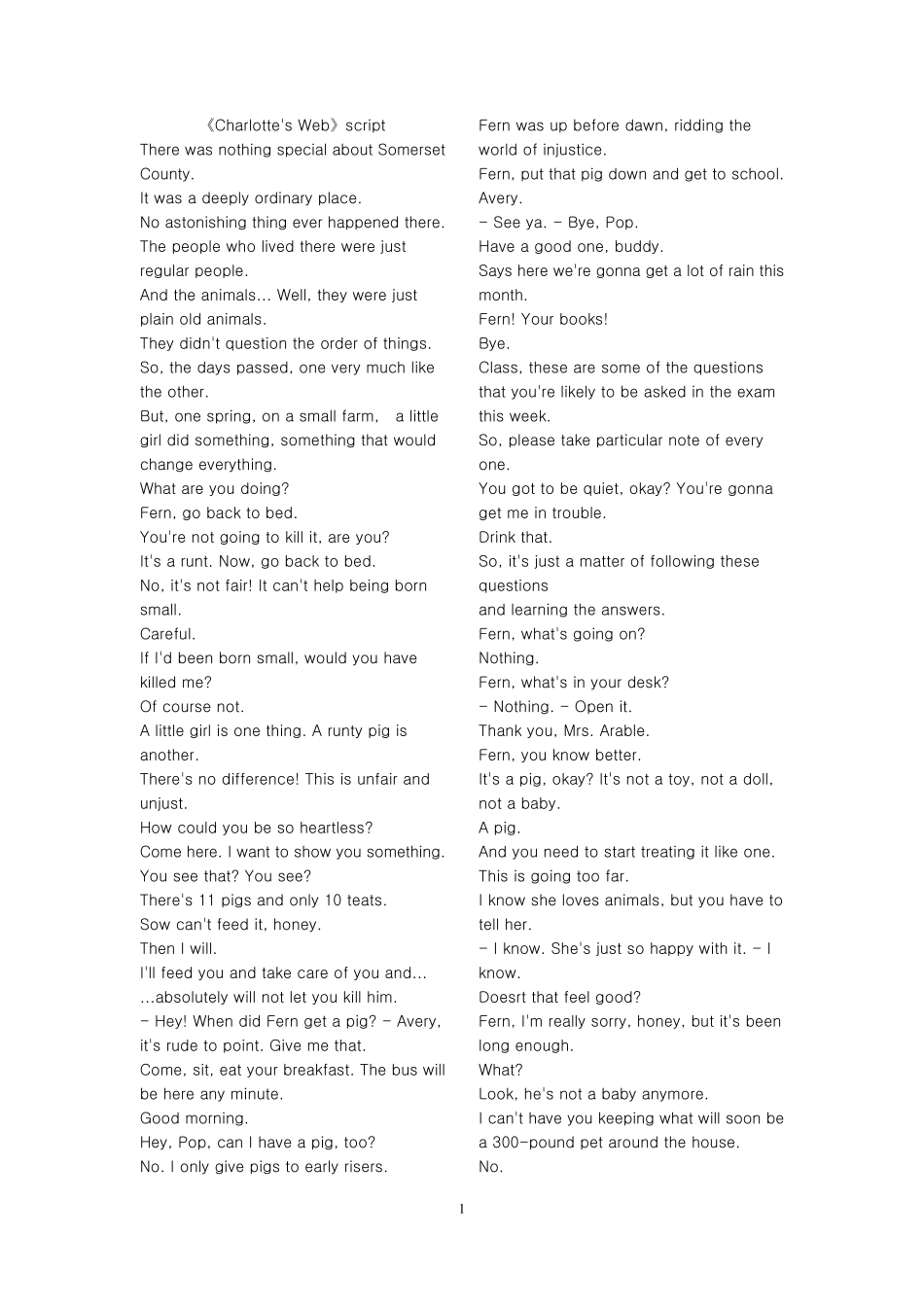 《Charlotte's Web》script
There was nothing special about Somerset County.
It was a deeply ordinary place.
No astonishing thing ever happened there.
The people who lived there were just regular people.
And the animals... Well, they were just plain old animals.
They didn't question the order of things.
So, the days passed, one very much like the other.
But, one spring, on a small farm, a little girl did something, something that would change everything.
What are you doing?
Fern, go back to bed.
You're not going to kill it, are you?
It's a runt. Now, go back to bed.
No, it's not fair! It can't help being born small.
Careful.
If I'd been born small, would you have killed me?
Of course not.
A little girl is one thing. A runty pig is another.
There's no difference! This is unfair and unjust.
How could you be so heartless?
Come here. I want to show you something.
You see that? You see?
There's 11 pigs and only 10 teats.
Sow can't feed it, honey.
Then I will.
I'll feed you and take care of you and...
...absolutely will not let you kill him.
- Hey! When did Fern get a pig? - Avery, it's rude to point. Give me that.
Come, sit, eat your breakfast. The bus will be here any minute.
Good morning.
Hey, Pop, can I have a pig, too?
No. I only give pigs to early risers.
Fern was up before dawn, ridding the world of injustice.
Fern, put that pig down and get to school.
Avery.
- See ya. - Bye, Pop.
Have a good one, buddy.
Says here we're gonna get a lot of rain this month.
Fern! Your books!
Bye.
Class, these are some of the questions that you're likely to be asked in the exam this week.
So, please take particular note of every one.
You got to be quiet, okay? You're gonna get me in trouble.
Drink that.
So, it's just a matter of following these questions
and learning the answers.
Fern, what's going on?
Nothing.
Fern, what's in your desk?
- Nothing. - Open it.
Thank you, Mrs. Arable.
Fern, you know better.
It's a pig, okay? It's not a toy, not a doll, not a baby.
A pig.
And you need to start treating it like one.
This is going too far.
I know she loves animals, but you have to tell her.
- I know. She's just so happy with it. - I know.
Doesrt that feel good?
Fern, I'm really sorry, honey, but it's been long enough.
What?
Look, he's not a baby anymore.
I can't have you keeping what will soon be a 300-pound pet around the house.
No.

1